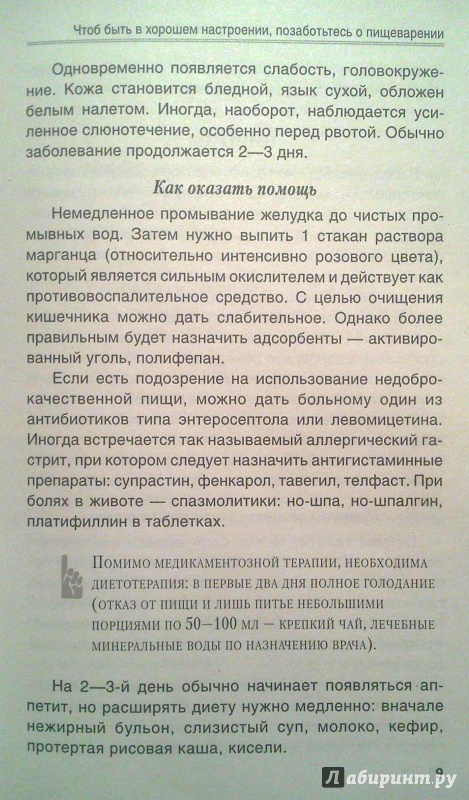 Чтоб быть в хорошем настроении, позаботьтесь о пищеварении

Одновременно появляется слабость, головокружение. Кожа становится бледной, язык сухой, обложен белым налетом. Иногда, наоборот, наблюдается усиленное слюнотечение, особенно перед рвотой. Обычно заболевание продолжается 2—3 дня.

Как оказать помощь

Немедленное промывание желудка до чистых промывных вод. Затем нужно выпить 1 стакан раствора марганца (относительно интенсивно розового цвета), который является сильным окислителем и действует как противовоспалительное средство. С целью очищения кишечника можно дать слабительное. Однако более правильным будет назначить адсорбенты — активированный уголь, полифепан.

Если есть подозрение на использование недоброкачественной пищи, можно дать больному один из антибиотиков типа энтеросептола или левомицетина. Иногда встречается так называемый аллергический гастрит, при котором следует назначить антигистаминные препараты: супрастин, фенкарол, тавегил, телфаст. При болях в животе — спазмолитики: но-шпа, но-шпалгин, платифиллин в таблетках.

Помимо медикаментозной терапии, необходима диетотерапия: в первые два дня полное голодание (отказ от пищи и лишь питье небольшими порциями по 50—100 мл — крепкий чай, лечебные минеральные воды по назначению врача).

На 2—3-й день обычно начинает появляться аппетит, но расширять диету нужно медленно: вначале нежирный бульон, слизистый суп, молоко, кефир, протертая рисовая каша, кисели.

9

Лабиринт.ру